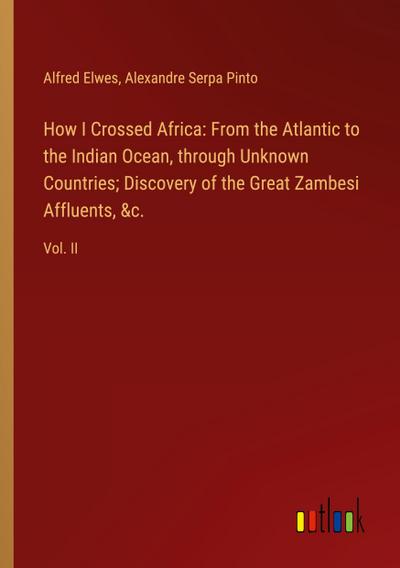 Alfred Elwes, Alexandre Serpa Pinto

How I Crossed Africa: From the Atlantic to the Indian Ocean, through Unknown Countries; Discovery of the Great Zambesi Affluents, &c.

Vol. II

outlook